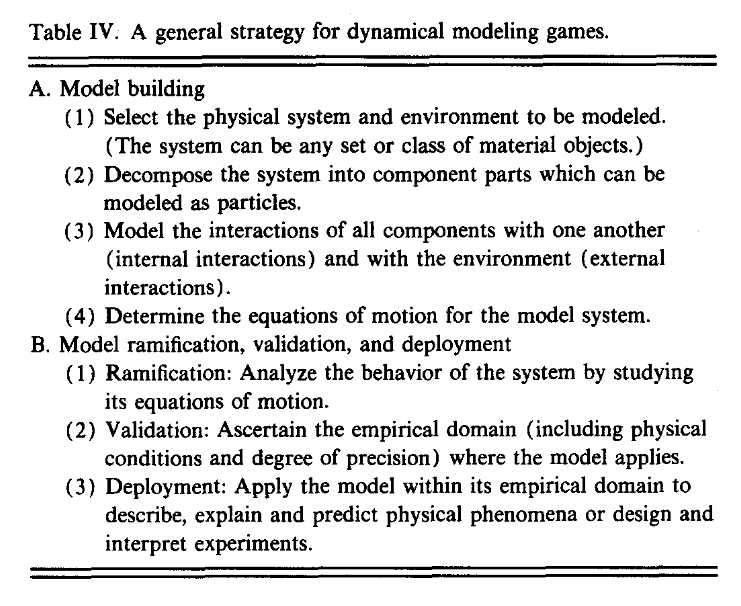 Table IV. A general strategy for dynamical modeling games.

A. Model building
(1) Select the physical system and environment to be modeled. (The system can be any set or class of material objects.)
(2) Decompose the system into component parts which can be modeled as particles.
(3) Model the interactions of all components with one another (internal interactions) and with the environment (external interactions).
(4) Determine the equations of motion for the model system.
B. Model ramification, validation, and deployment
(1) Ramification: Analyze the behavior of the system by studying its equations of motion.
(2) Validation: Ascertain the empirical domain (including physical conditions and degree of precision) where the model applies.
(3) Deployment: Apply the model within its empirical domain to describe, explain and predict physical phenomena or design and interpret experiments.